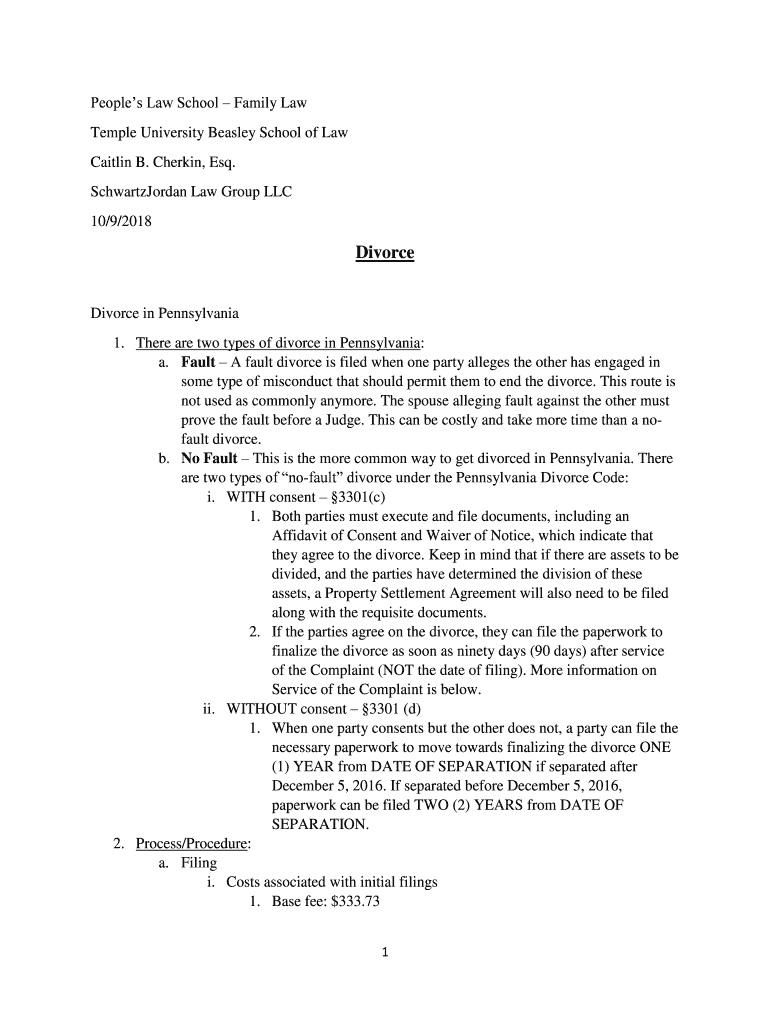 People's Law School – Family Law

Temple University Beasley School of Law

Caitlin B. Cherkin, Esq.

SchwartzJordan Law Group LLC

10/9/2018

Divorce

Divorce in Pennsylvania

1. There are two types of divorce in Pennsylvania:
 a. Fault – A fault divorce is filed when one party alleges the other has engaged in some type of misconduct that should permit them to end the divorce. This route is not used as commonly anymore. The spouse alleging fault against the other must prove the fault before a Judge. This can be costly and take more time than a no-fault divorce.
 b. No Fault – This is the more common way to get divorced in Pennsylvania. There are two types of "no-fault" divorce under the Pennsylvania Divorce Code:
  i. WITH consent – §3301(c)
   1. Both parties must execute and file documents, including an Affidavit of Consent and Waiver of Notice, which indicate that they agree to the divorce. Keep in mind that if there are assets to be divided, and the parties have determined the division of these assets, a Property Settlement Agreement will also need to be filed along with the requisite documents.
   2. If the parties agree on the divorce, they can file the paperwork to finalize the divorce as soon as ninety days (90 days) after service of the Complaint (NOT the date of filing). More information on Service of the Complaint is below.
  ii. WITHOUT consent – §3301 (d)
   1. When one party consents but the other does not, a party can file the necessary paperwork to move towards finalizing the divorce ONE (1) YEAR from DATE OF SEPARATION if separated after December 5, 2016. If separated before December 5, 2016, paperwork can be filed TWO (2) YEARS from DATE OF SEPARATION.
2. Process/Procedure:
 a. Filing
  i. Costs associated with initial filings
   1. Base fee: $333.73

1